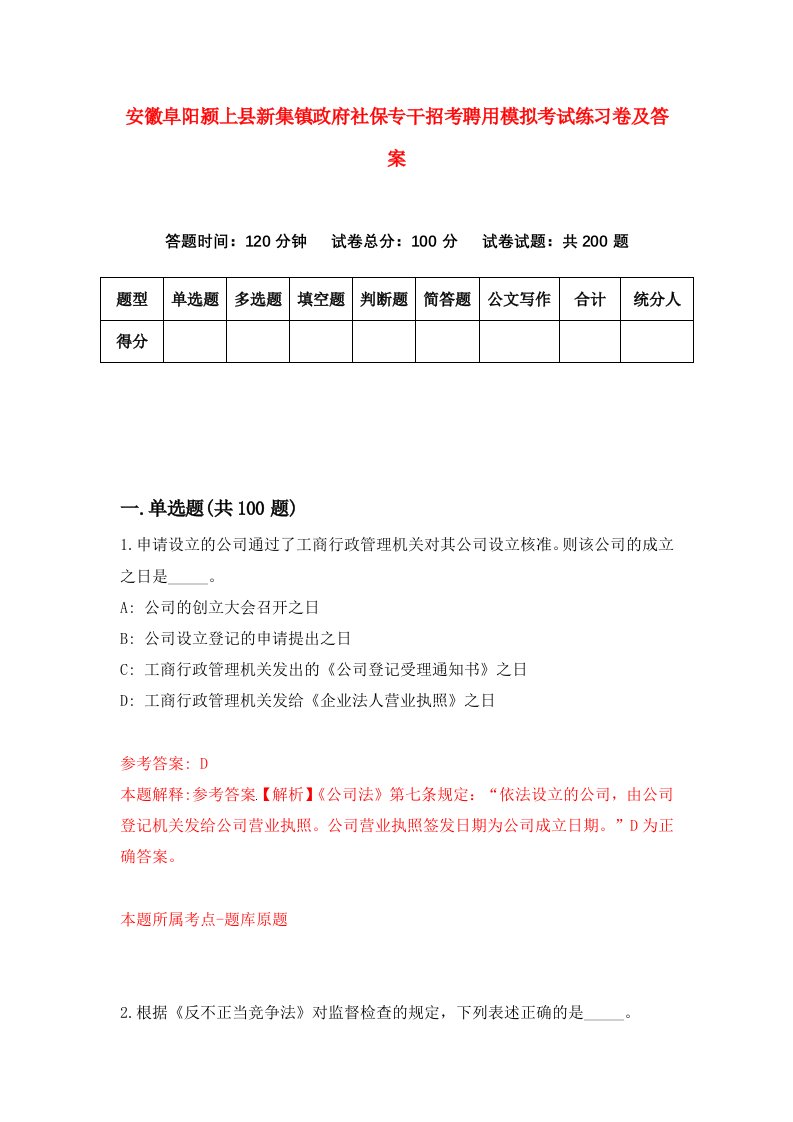 安徽阜阳颍上县新集镇政府社保专干招考聘用模拟考试练习卷及答案

答题时间：120 分钟　试卷总分：100 分　试卷试题：共 200 题

| 题型 | 单选题 | 多选题 | 填空题 | 判断题 | 简答题 | 公文写作 | 合计 | 统分人 |
|---|---|---|---|---|---|---|---|---|
| 得分 | | | | | | | | |

一.单选题(共 100 题)

1.申请设立的公司通过了工商行政管理机关对其公司设立核准。则该公司的成立之日是_____。

A: 公司的创立大会召开之日

B: 公司设立登记的申请提出之日

C: 工商行政管理机关发出的《公司登记受理通知书》之日

D: 工商行政管理机关发给《企业法人营业执照》之日

参考答案: D

本题解释:参考答案.【解析】《公司法》第七条规定：“依法设立的公司，由公司登记机关发给公司营业执照。公司营业执照签发日期为公司成立日期。”D 为正确答案。

本题所属考点-题库原题

2.根据《反不正当竞争法》对监督检查的规定，下列表述正确的是_____。